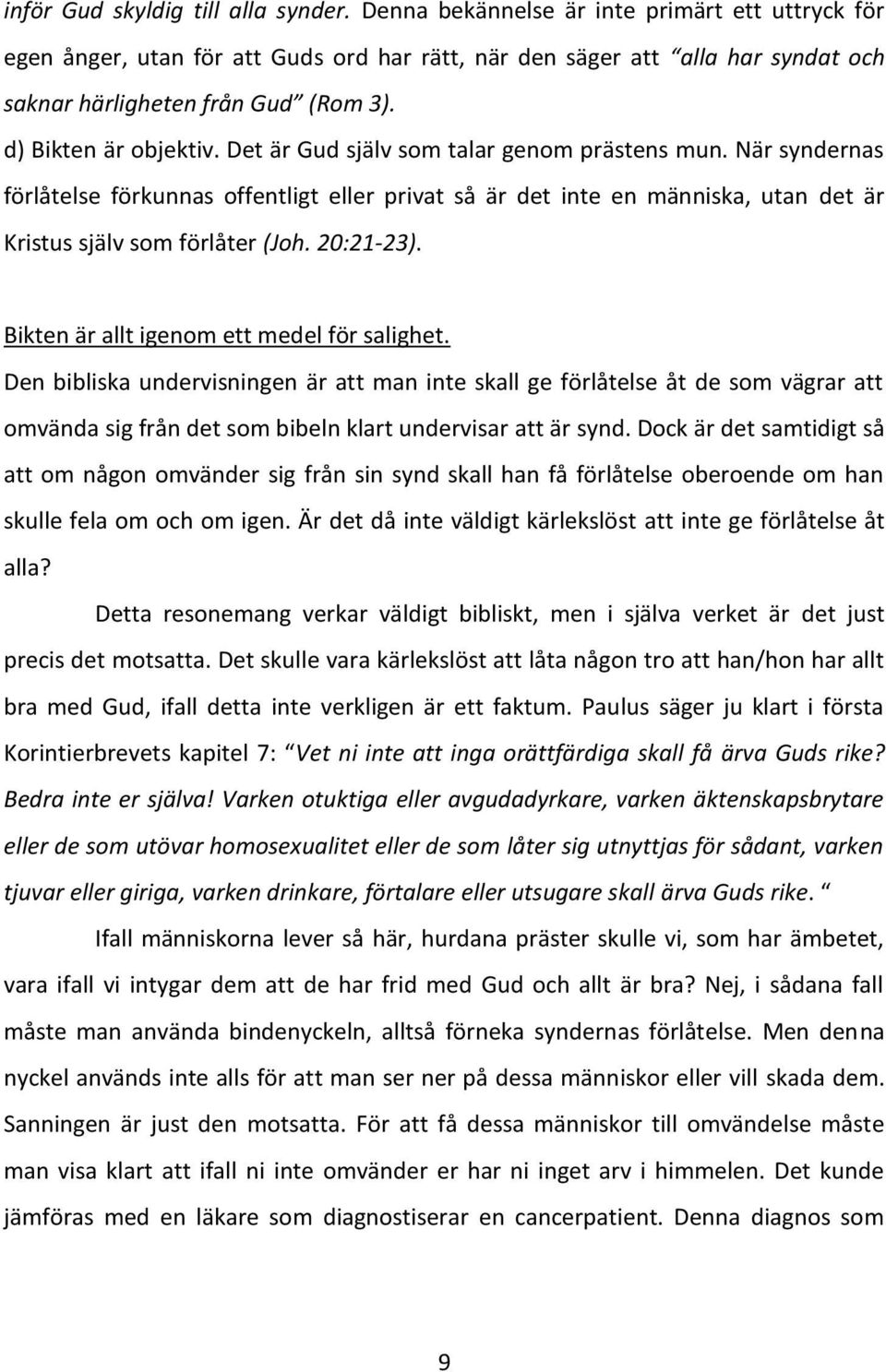 inför Gud skyldig till alla synder. Denna bekännelse är inte primärt ett uttryck för egen ånger, utan för att Guds ord har rätt, när den säger att "alla har syndat och saknar härligheten från Gud" (Rom 3).
d) Bikten är objektiv. Det är Gud själv som talar genom prästens mun. När syndernas förlåtelse förkunnas offentligt eller privat så är det inte en människa, utan det är Kristus själv som förlåter (Joh. 20:21-23).

Bikten är allt igenom ett medel för salighet.
Den bibliska undervisningen är att man inte skall ge förlåtelse åt de som vägrar att omvända sig från det som bibeln klart undervisar att är synd. Dock är det samtidigt så att om någon omvänder sig från sin synd skall han få förlåtelse oberoende om han skulle fela om och om igen. Är det då inte väldigt kärlekslöst att inte ge förlåtelse åt alla?

Detta resonemang verkar väldigt bibliskt, men i själva verket är det just precis det motsatta. Det skulle vara kärlekslöst att låta någon tro att han/hon har allt bra med Gud, ifall detta inte verkligen är ett faktum. Paulus säger ju klart i första Korintierbrevets kapitel 7: "Vet ni inte att inga orättfärdiga skall få ärva Guds rike? Bedra inte er själva! Varken otuktiga eller avgudadyrkare, varken äktenskapsbrytare eller de som utövar homosexualitet eller de som låter sig utnyttjas för sådant, varken tjuvar eller giriga, varken drinkare, förtalare eller utsugare skall ärva Guds rike. "

Ifall människorna lever så här, hurdana präster skulle vi, som har ämbetet, vara ifall vi intygar dem att de har frid med Gud och allt är bra? Nej, i sådana fall måste man använda bindenyckeln, alltså förneka syndernas förlåtelse. Men denna nyckel används inte alls för att man ser ner på dessa människor eller vill skada dem. Sanningen är just den motsatta. För att få dessa människor till omvändelse måste man visa klart att ifall ni inte omvänder er har ni inget arv i himmelen. Det kunde jämföras med en läkare som diagnostiserar en cancerpatient. Denna diagnos som

9